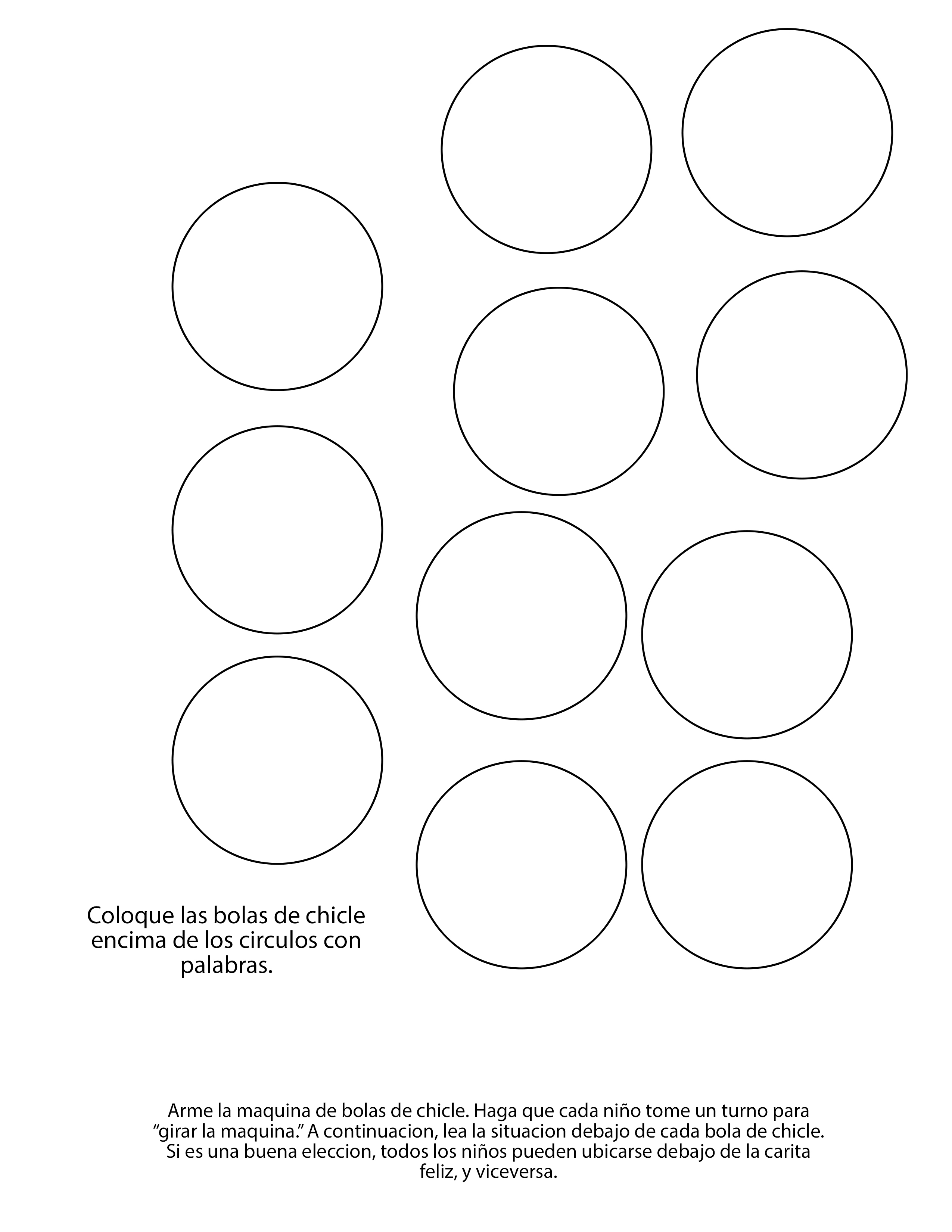 Coloque las bolas de chicle encima de los circulos con palabras.

Arme la maquina de bolas de chicle. Haga que cada niño tome un turno para "girar la maquina." A continuacion, lea la situacion debajo de cada bola de chicle. Si es una buena eleccion, todos los niños pueden ubicarse debajo de la carita feliz, y viceversa.